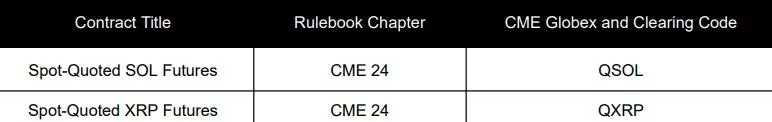 | Contract Title | Rulebook Chapter | CME Globex and Clearing Code |
|---|---|---|
| Spot-Quoted SOL Futures | CME 24 | QSOL |
| Spot-Quoted XRP Futures | CME 24 | QXRP |